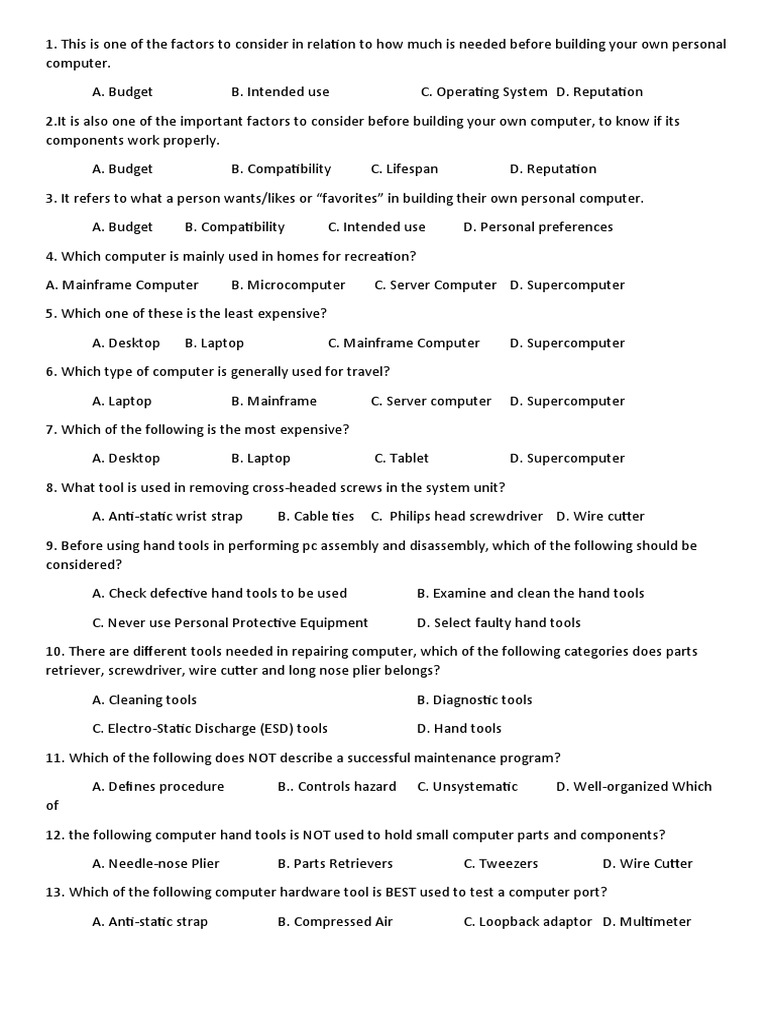 1. This is one of the factors to consider in relation to how much is needed before building your own personal computer.

A. Budget B. Intended use C. Operating System D. Reputation

2.It is also one of the important factors to consider before building your own computer, to know if its components work properly.

A. Budget B. Compatibility C. Lifespan D. Reputation

3. It refers to what a person wants/likes or “favorites” in building their own personal computer.

A. Budget B. Compatibility C. Intended use D. Personal preferences

4. Which computer is mainly used in homes for recreation?

A. Mainframe Computer B. Microcomputer C. Server Computer D. Supercomputer

5. Which one of these is the least expensive?

A. Desktop B. Laptop C. Mainframe Computer D. Supercomputer

6. Which type of computer is generally used for travel?

A. Laptop B. Mainframe C. Server computer D. Supercomputer

7. Which of the following is the most expensive?

A. Desktop B. Laptop C. Tablet D. Supercomputer

8. What tool is used in removing cross-headed screws in the system unit?

A. Anti-static wrist strap B. Cable ties C. Philips head screwdriver D. Wire cutter

9. Before using hand tools in performing pc assembly and disassembly, which of the following should be considered?

A. Check defective hand tools to be used B. Examine and clean the hand tools

C. Never use Personal Protective Equipment D. Select faulty hand tools

10. There are different tools needed in repairing computer, which of the following categories does parts retriever, screwdriver, wire cutter and long nose plier belongs?

A. Cleaning tools B. Diagnostic tools

C. Electro-Static Discharge (ESD) tools D. Hand tools

11. Which of the following does NOT describe a successful maintenance program?

A. Defines procedure B.. Controls hazard C. Unsystematic D. Well-organized Which of

12. the following computer hand tools is NOT used to hold small computer parts and components?

A. Needle-nose Plier B. Parts Retrievers C. Tweezers D. Wire Cutter

13. Which of the following computer hardware tool is BEST used to test a computer port?

A. Anti-static strap B. Compressed Air C. Loopback adaptor D. Multimeter